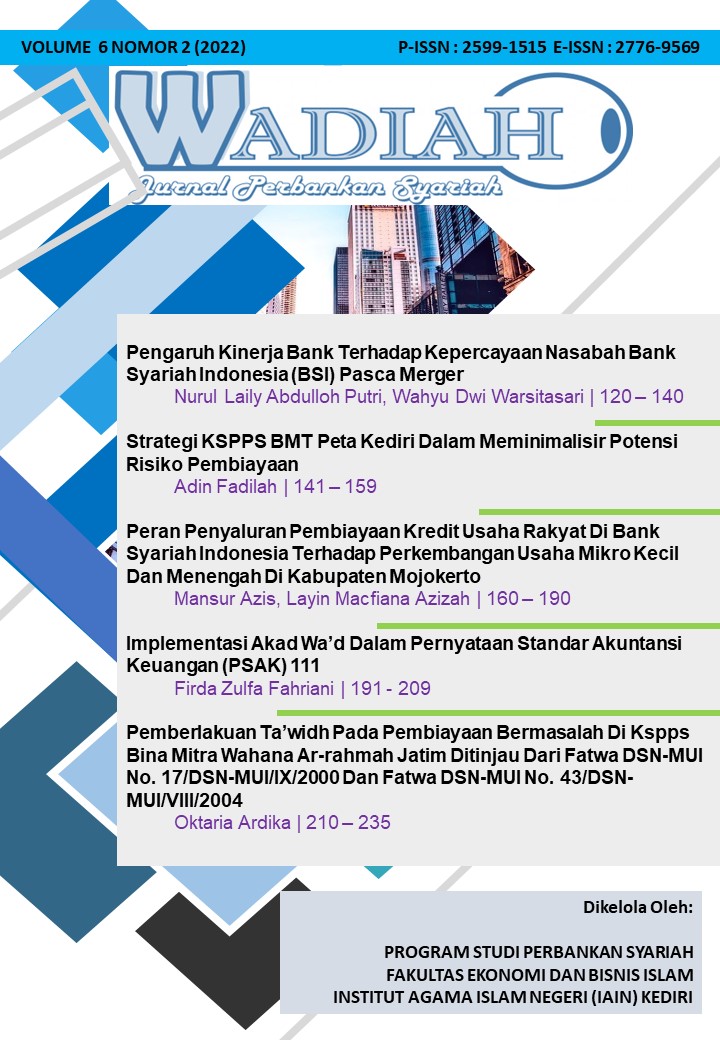 VOLUME 6 NOMOR 2 (2022)

P-ISSN : 2599-1515 E-ISSN : 2776-9569

WADIAH

Jurnal Perbankan Syariah

Pengaruh Kinerja Bank Terhadap Kepercayaan Nasabah Bank Syariah Indonesia (BSI) Pasca Merger
Nurul Laily Abdulloh Putri, Wahyu Dwi Warsitasari | 120 – 140

Strategi KSPPS BMT Peta Kediri Dalam Meminimalisir Potensi Risiko Pembiayaan
Adin Fadilah | 141 – 159

Peran Penyaluran Pembiayaan Kredit Usaha Rakyat Di Bank Syariah Indonesia Terhadap Perkembangan Usaha Mikro Kecil Dan Menengah Di Kabupaten Mojokerto
Mansur Azis, Layin Macfiana Azizah | 160 – 190

Implementasi Akad Wa'd Dalam Pernyataan Standar Akuntansi Keuangan (PSAK) 111
Firda Zulfa Fahriani | 191 - 209

Pemberlakuan Ta'widh Pada Pembiayaan Bermasalah Di Kspps Bina Mitra Wahana Ar-rahmah Jatim Ditinjau Dari Fatwa DSN-MUI No. 17/DSN-MUI/IX/2000 Dan Fatwa DSN-MUI No. 43/DSN-MUI/VIII/2004
Oktaria Ardika | 210 – 235

Dikelola Oleh:

PROGRAM STUDI PERBANKAN SYARIAH
FAKULTAS EKONOMI DAN BISNIS ISLAM
INSTITUT AGAMA ISLAM NEGERI (IAIN) KEDIRI